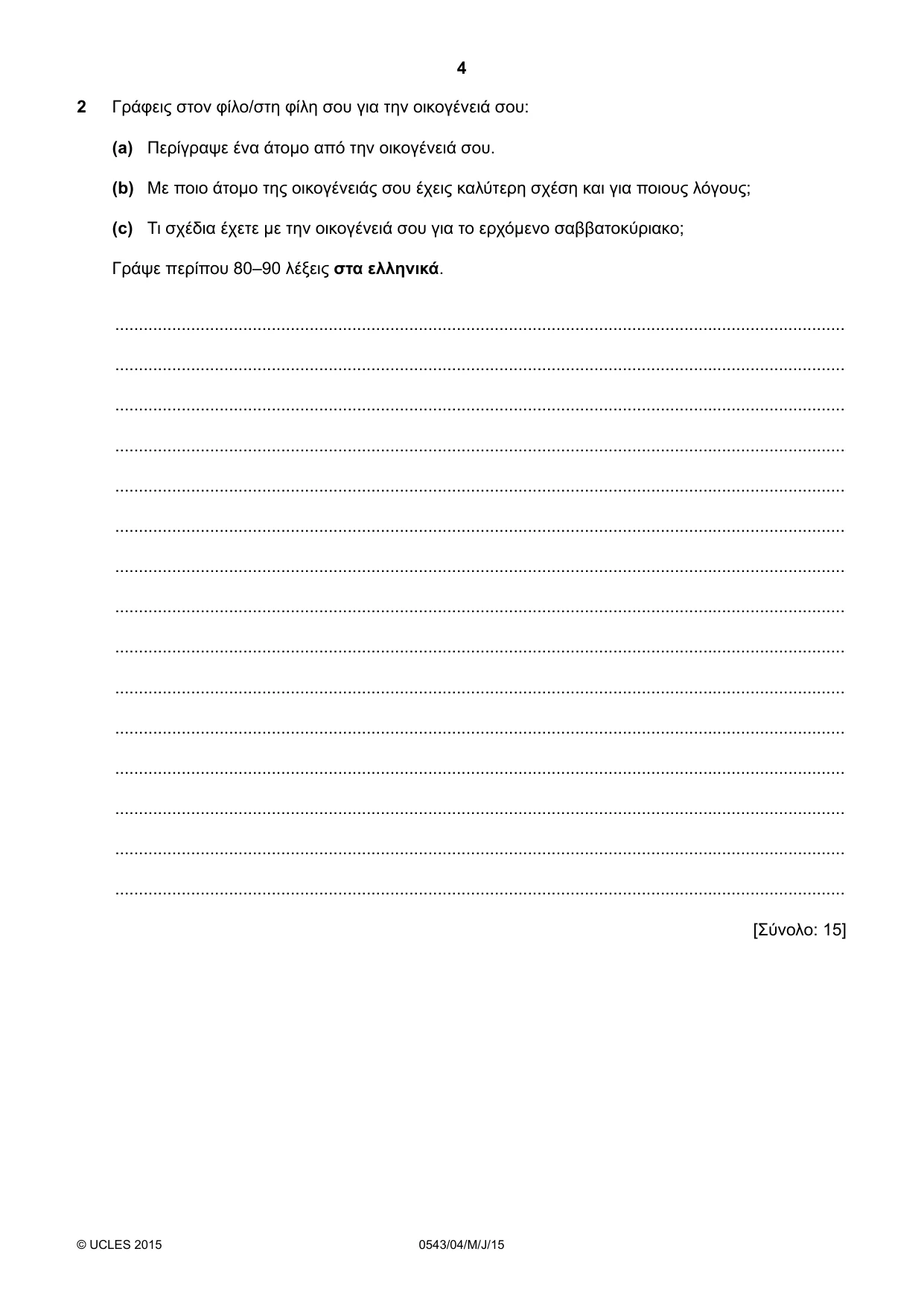 4

2 Γράφεις στον φίλο/στη φίλη σου για την οικογένειά σου:

(a) Περίγραψε ένα άτομο από την οικογένειά σου.

(b) Με ποιο άτομο της οικογένειάς σου έχεις καλύτερη σχέση και για ποιους λόγους;

(c) Τι σχέδια έχετε με την οικογένειά σου για το ερχόμενο σαββατοκύριακο;

Γράψε περίπου 80–90 λέξεις στα ελληνικά.

____
____
____
____
____
____
____
____
____
____
____
____
____
____
____

[Σύνολο: 15]

© UCLES 2015 0543/04/M/J/15